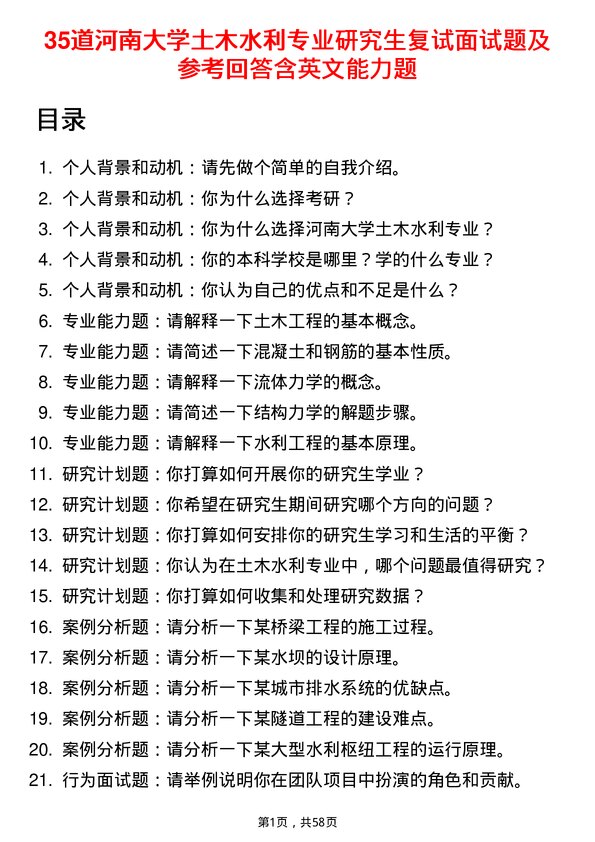 35道河南大学土木水利专业研究生复试面试题及参考回答含英文能力题

目录

1. 个人背景和动机：请先做个简单的自我介绍。
2. 个人背景和动机：你为什么选择考研？
3. 个人背景和动机：你为什么选择河南大学土木水利专业？
4. 个人背景和动机：你的本科学校是哪里？学的什么专业？
5. 个人背景和动机：你认为自己的优点和不足是什么？
6. 专业能力题：请解释一下土木工程的基本概念。
7. 专业能力题：请简述一下混凝土和钢筋的基本性质。
8. 专业能力题：请解释一下流体力学的概念。
9. 专业能力题：请简述一下结构力学的解题步骤。
10. 专业能力题：请解释一下水利工程的基本原理。
11. 研究计划题：你打算如何开展你的研究生学业？
12. 研究计划题：你希望在研究生期间研究哪个方向的问题？
13. 研究计划题：你打算如何安排你的研究生学习和生活的平衡？
14. 研究计划题：你认为在土木水利专业中，哪个问题最值得研究？
15. 研究计划题：你打算如何收集和处理研究数据？
16. 案例分析题：请分析一下某桥梁工程的施工过程。
17. 案例分析题：请分析一下某水坝的设计原理。
18. 案例分析题：请分析一下某城市排水系统的优缺点。
19. 案例分析题：请分析一下某隧道工程的建设难点。
20. 案例分析题：请分析一下某大型水利枢纽工程的运行原理。
21. 行为面试题：请举例说明你在团队项目中扮演的角色和贡献。

第1页，共58页